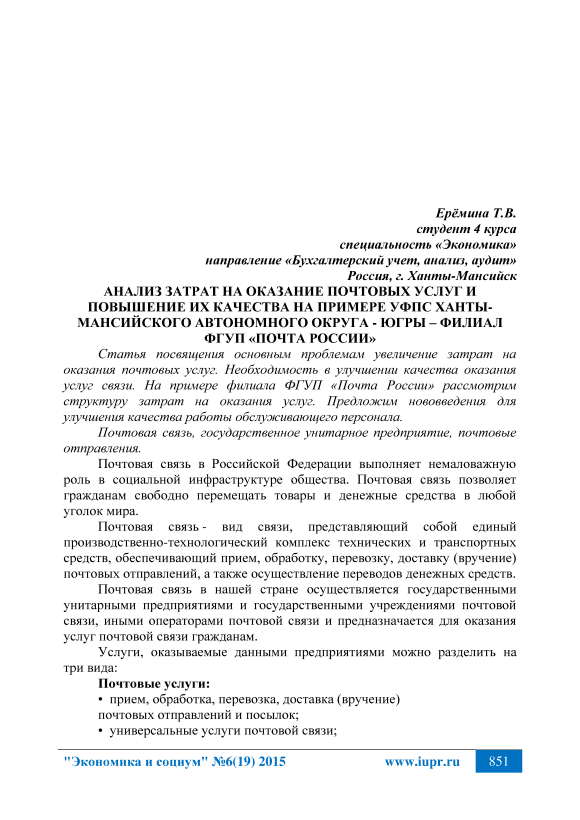 Ерёмина Т.В.
студент 4 курса
специальность «Экономика»
направление «Бухгалтерский учет, анализ, аудит»
Россия, г. Ханты-Мансийск

АНАЛИЗ ЗАТРАТ НА ОКАЗАНИЕ ПОЧТОВЫХ УСЛУГ И ПОВЫШЕНИЕ ИХ КАЧЕСТВА НА ПРИМЕРЕ УФПС ХАНТЫ-МАНСИЙСКОГО АВТОНОМНОГО ОКРУГА - ЮГРЫ – ФИЛИАЛ ФГУП «ПОЧТА РОССИИ»

Статья посвящения основным проблемам увеличение затрат на оказания почтовых услуг. Необходимость в улучшении качества оказания услуг связи. На примере филиала ФГУП «Почта России» рассмотрим структуру затрат на оказания услуг. Предложим нововведения для улучшения качества работы обслуживающего персонала.

Почтовая связь, государственное унитарное предприятие, почтовые отправления.

Почтовая связь в Российской Федерации выполняет немаловажную роль в социальной инфраструктуре общества. Почтовая связь позволяет гражданам свободно перемещать товары и денежные средства в любой уголок мира.

Почтовая связь - вид связи, представляющий собой единый производственно-технологический комплекс технических и транспортных средств, обеспечивающий прием, обработку, перевозку, доставку (вручение) почтовых отправлений, а также осуществление переводов денежных средств.

Почтовая связь в нашей стране осуществляется государственными унитарными предприятиями и государственными учреждениями почтовой связи, иными операторами почтовой связи и предназначается для оказания услуг почтовой связи гражданам.

Услуги, оказываемые данными предприятиями можно разделить на три вида:

Почтовые услуги:
• прием, обработка, перевозка, доставка (вручение) почтовых отправлений и посылок;
• универсальные услуги почтовой связи;

"Экономика и социум" №6(19) 2015 www.iupr.ru 851